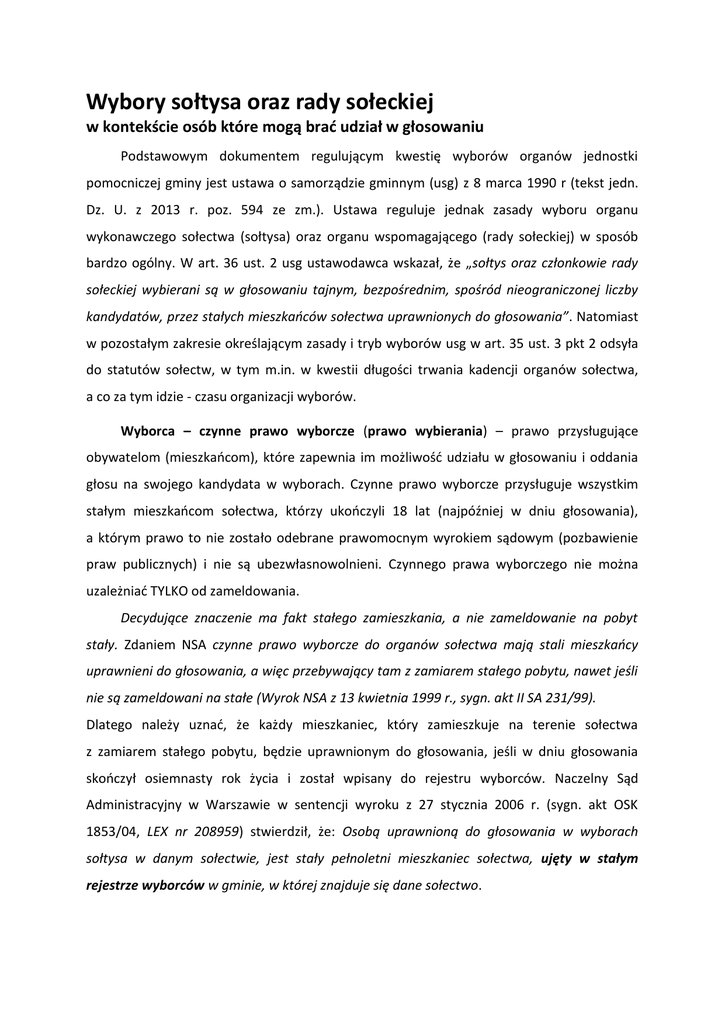 Wybory sołtysa oraz rady sołeckiej
w kontekście osób które mogą brać udział w głosowaniu

Podstawowym dokumentem regulującym kwestię wyborów organów jednostki pomocniczej gminy jest ustawa o samorządzie gminnym (usg) z 8 marca 1990 r (tekst jedn. Dz. U. z 2013 r. poz. 594 ze zm.). Ustawa reguluje jednak zasady wyboru organu wykonawczego sołectwa (sołtysa) oraz organu wspomagającego (rady sołeckiej) w sposób bardzo ogólny. W art. 36 ust. 2 usg ustawodawca wskazał, że „sołtys oraz członkowie rady sołeckiej wybierani są w głosowaniu tajnym, bezpośrednim, spośród nieograniczonej liczby kandydatów, przez stałych mieszkańców sołectwa uprawnionych do głosowania”. Natomiast w pozostałym zakresie określającym zasady i tryb wyborów usg w art. 35 ust. 3 pkt 2 odsyła do statutów sołectw, w tym m.in. w kwestii długości trwania kadencji organów sołectwa, a co za tym idzie - czasu organizacji wyborów.

Wyborca – czynne prawo wyborcze (prawo wybierania) – prawo przysługujące obywatelom (mieszkańcom), które zapewnia im możliwość udziału w głosowaniu i oddania głosu na swojego kandydata w wyborach. Czynne prawo wyborcze przysługuje wszystkim stałym mieszkańcom sołectwa, którzy ukończyli 18 lat (najpóźniej w dniu głosowania), a którym prawo to nie zostało odebrane prawomocnym wyrokiem sądowym (pozbawienie praw publicznych) i nie są ubezwłasnowolnieni. Czynnego prawa wyborczego nie można uzależniać TYLKO od zameldowania.

Decydujące znaczenie ma fakt stałego zamieszkania, a nie zameldowanie na pobyt stały. Zdaniem NSA czynne prawo wyborcze do organów sołectwa mają stali mieszkańcy uprawnieni do głosowania, a więc przebywający tam z zamiarem stałego pobytu, nawet jeśli nie są zameldowani na stałe (Wyrok NSA z 13 kwietnia 1999 r., sygn. akt II SA 231/99).
Dlatego należy uznać, że każdy mieszkaniec, który zamieszkuje na terenie sołectwa z zamiarem stałego pobytu, będzie uprawnionym do głosowania, jeśli w dniu głosowania skończył osiemnasty rok życia i został wpisany do rejestru wyborców. Naczelny Sąd Administracyjny w Warszawie w sentencji wyroku z 27 stycznia 2006 r. (sygn. akt OSK 1853/04, LEX nr 208959) stwierdził, że: Osobą uprawnioną do głosowania w wyborach sołtysa w danym sołectwie, jest stały pełnoletni mieszkaniec sołectwa, ujęty w stałym rejestrze wyborców w gminie, w której znajduje się dane sołectwo.